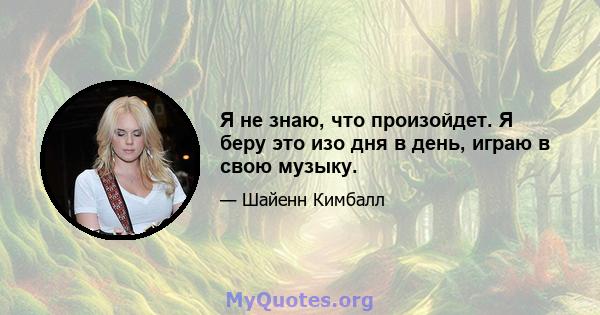 Я не знаю, что произойдет. Я беру это изо дня в день, играю в свою музыку.

— Шайенн Кимбалл

MyQuotes.org